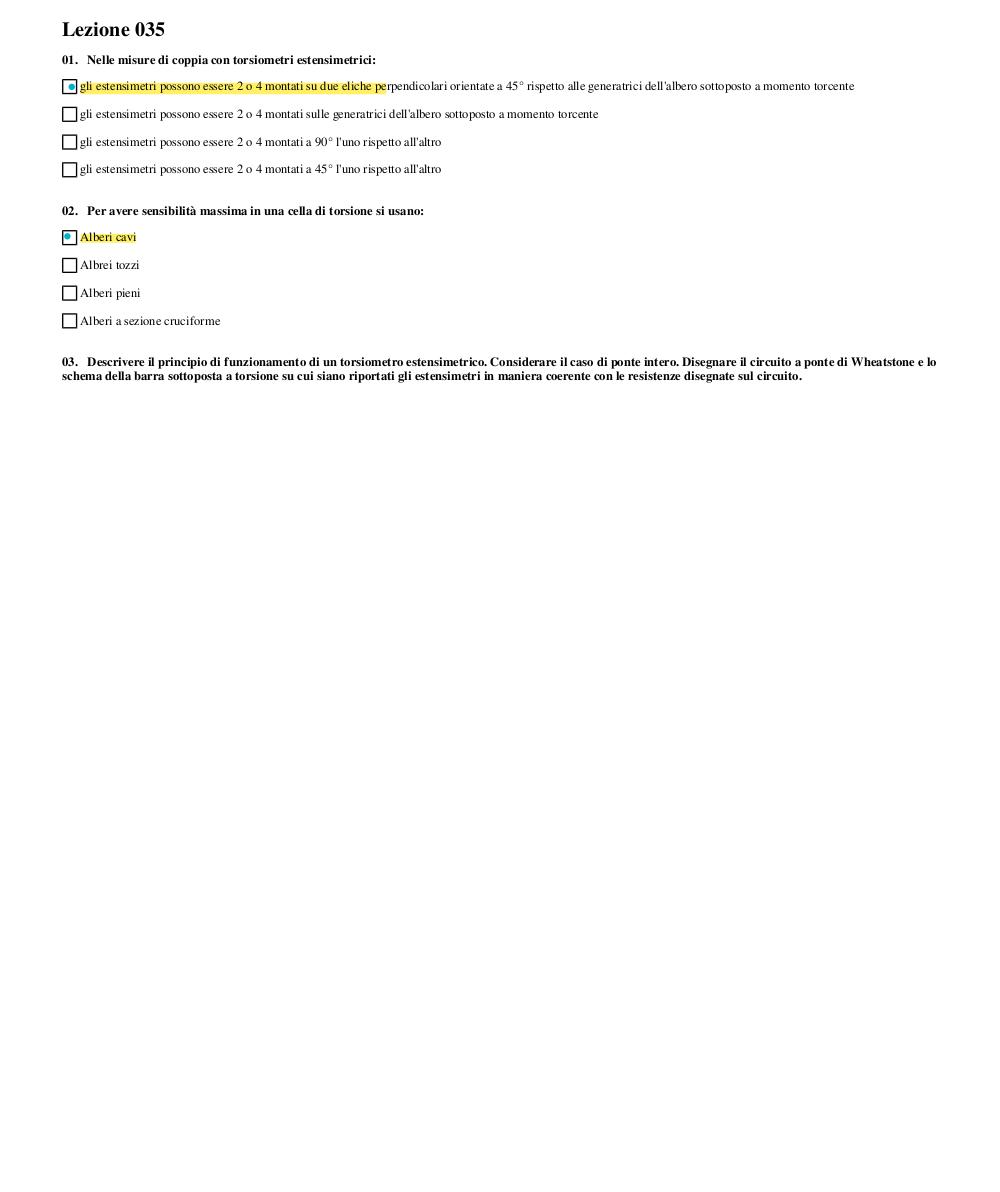 Lezione 035

01. Nelle misure di coppia con torsiometri estensimetrici:

gli estensimetri possono essere 2 o 4 montati su due eliche perpendicolari orientate a 45° rispetto alle generatrici dell'albero sottoposto a momento torcente

gli estensimetri possono essere 2 o 4 montati sulle generatrici dell'albero sottoposto a momento torcente

gli estensimetri possono essere 2 o 4 montati a 90° l'uno rispetto all'altro

gli estensimetri possono essere 2 o 4 montati a 45° l'uno rispetto all'altro

02. Per avere sensibilità massima in una cella di torsione si usano:

Alberi cavi

Albrei tozzi

Alberi pieni

Alberi a sezione cruciforme

03. Descrivere il principio di funzionamento di un torsiometro estensimetrico. Considerare il caso di ponte intero. Disegnare il circuito a ponte di Wheatstone e lo schema della barra sottoposta a torsione su cui siano riportati gli estensimetri in maniera coerente con le resistenze disegnate sul circuito.